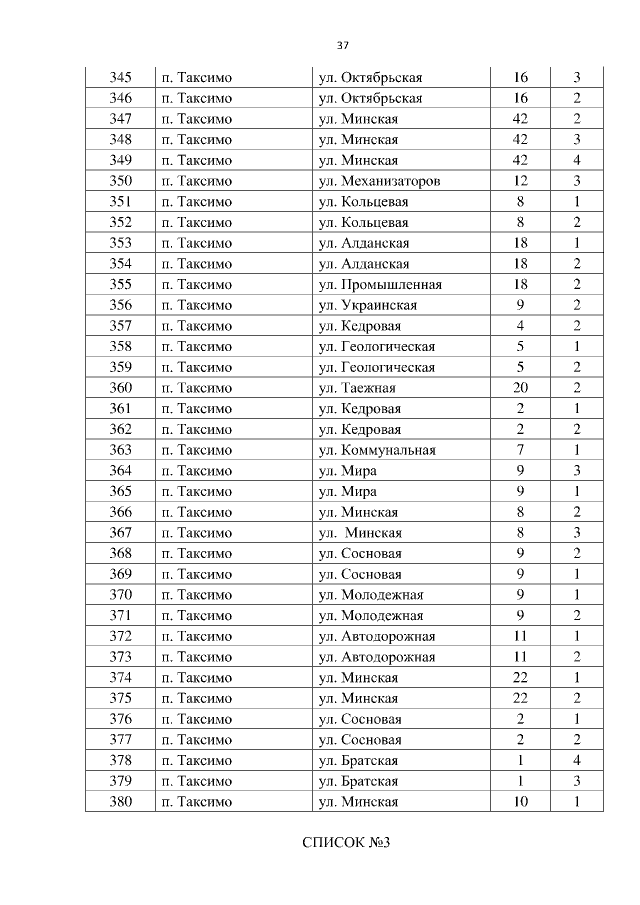 37

| 345 | п. Таксимо | ул. Октябрьская | 16 | 3 |
|---|---|---|---|---|
| 346 | п. Таксимо | ул. Октябрьская | 16 | 2 |
| 347 | п. Таксимо | ул. Минская | 42 | 2 |
| 348 | п. Таксимо | ул. Минская | 42 | 3 |
| 349 | п. Таксимо | ул. Минская | 42 | 4 |
| 350 | п. Таксимо | ул. Механизаторов | 12 | 3 |
| 351 | п. Таксимо | ул. Кольцевая | 8 | 1 |
| 352 | п. Таксимо | ул. Кольцевая | 8 | 2 |
| 353 | п. Таксимо | ул. Алданская | 18 | 1 |
| 354 | п. Таксимо | ул. Алданская | 18 | 2 |
| 355 | п. Таксимо | ул. Промышленная | 18 | 2 |
| 356 | п. Таксимо | ул. Украинская | 9 | 2 |
| 357 | п. Таксимо | ул. Кедровая | 4 | 2 |
| 358 | п. Таксимо | ул. Геологическая | 5 | 1 |
| 359 | п. Таксимо | ул. Геологическая | 5 | 2 |
| 360 | п. Таксимо | ул. Таежная | 20 | 2 |
| 361 | п. Таксимо | ул. Кедровая | 2 | 1 |
| 362 | п. Таксимо | ул. Кедровая | 2 | 2 |
| 363 | п. Таксимо | ул. Коммунальная | 7 | 1 |
| 364 | п. Таксимо | ул. Мира | 9 | 3 |
| 365 | п. Таксимо | ул. Мира | 9 | 1 |
| 366 | п. Таксимо | ул. Минская | 8 | 2 |
| 367 | п. Таксимо | ул. Минская | 8 | 3 |
| 368 | п. Таксимо | ул. Сосновая | 9 | 2 |
| 369 | п. Таксимо | ул. Сосновая | 9 | 1 |
| 370 | п. Таксимо | ул. Молодежная | 9 | 1 |
| 371 | п. Таксимо | ул. Молодежная | 9 | 2 |
| 372 | п. Таксимо | ул. Автодорожная | 11 | 1 |
| 373 | п. Таксимо | ул. Автодорожная | 11 | 2 |
| 374 | п. Таксимо | ул. Минская | 22 | 1 |
| 375 | п. Таксимо | ул. Минская | 22 | 2 |
| 376 | п. Таксимо | ул. Сосновая | 2 | 1 |
| 377 | п. Таксимо | ул. Сосновая | 2 | 2 |
| 378 | п. Таксимо | ул. Братская | 1 | 4 |
| 379 | п. Таксимо | ул. Братская | 1 | 3 |
| 380 | п. Таксимо | ул. Минская | 10 | 1 |

СПИСОК №3